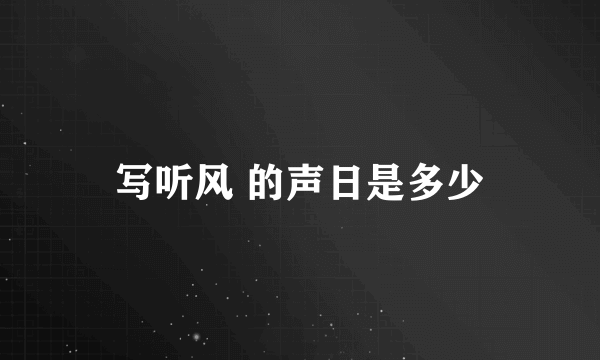 写听风 的声日是多少